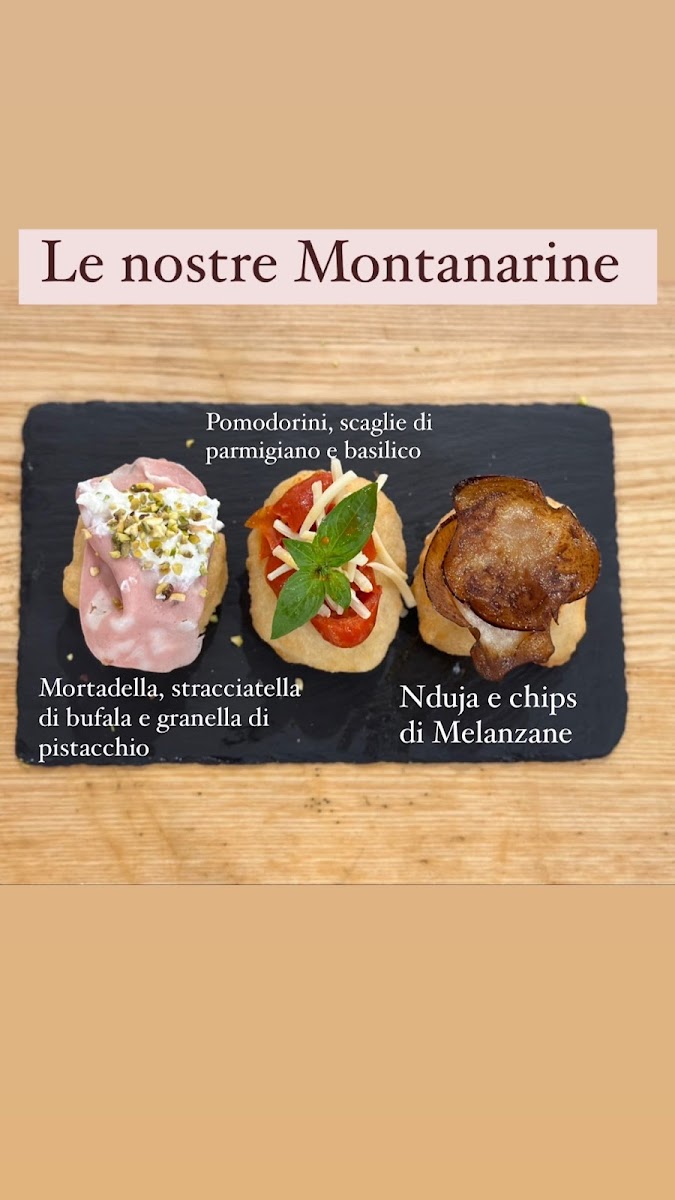 Le nostre Montanarine

Pomodorini, scaglie di parmigiano e basilico

Mortadella, stracciatella di bufala e granella di pistacchio

Nduja e chips di Melanzane